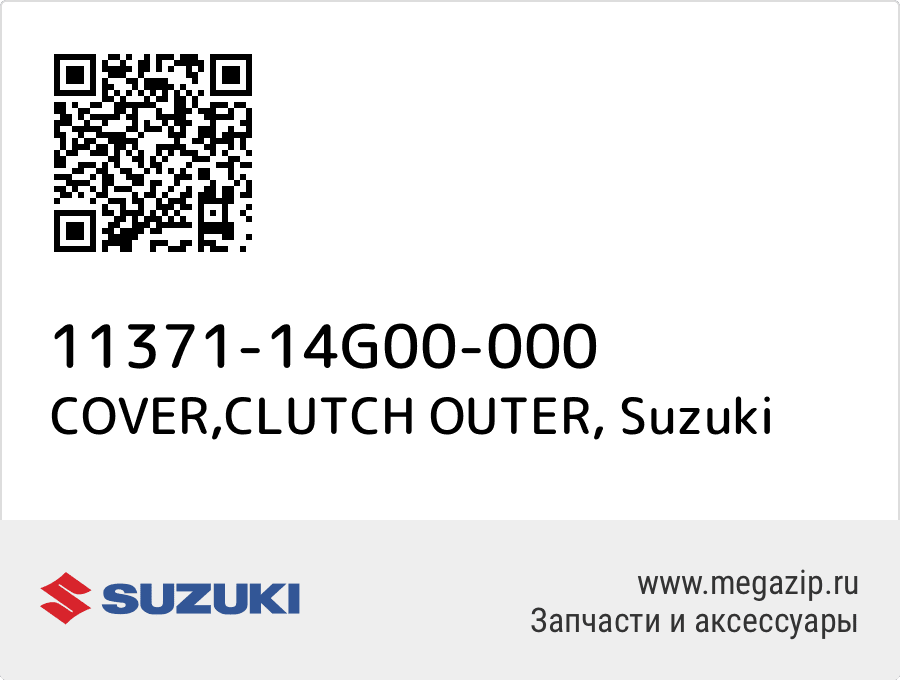 11371-14G00-000
COVER,CLUTCH OUTER, Suzuki

SUZUKI

www.megazip.ru
Запчасти и аксессуары